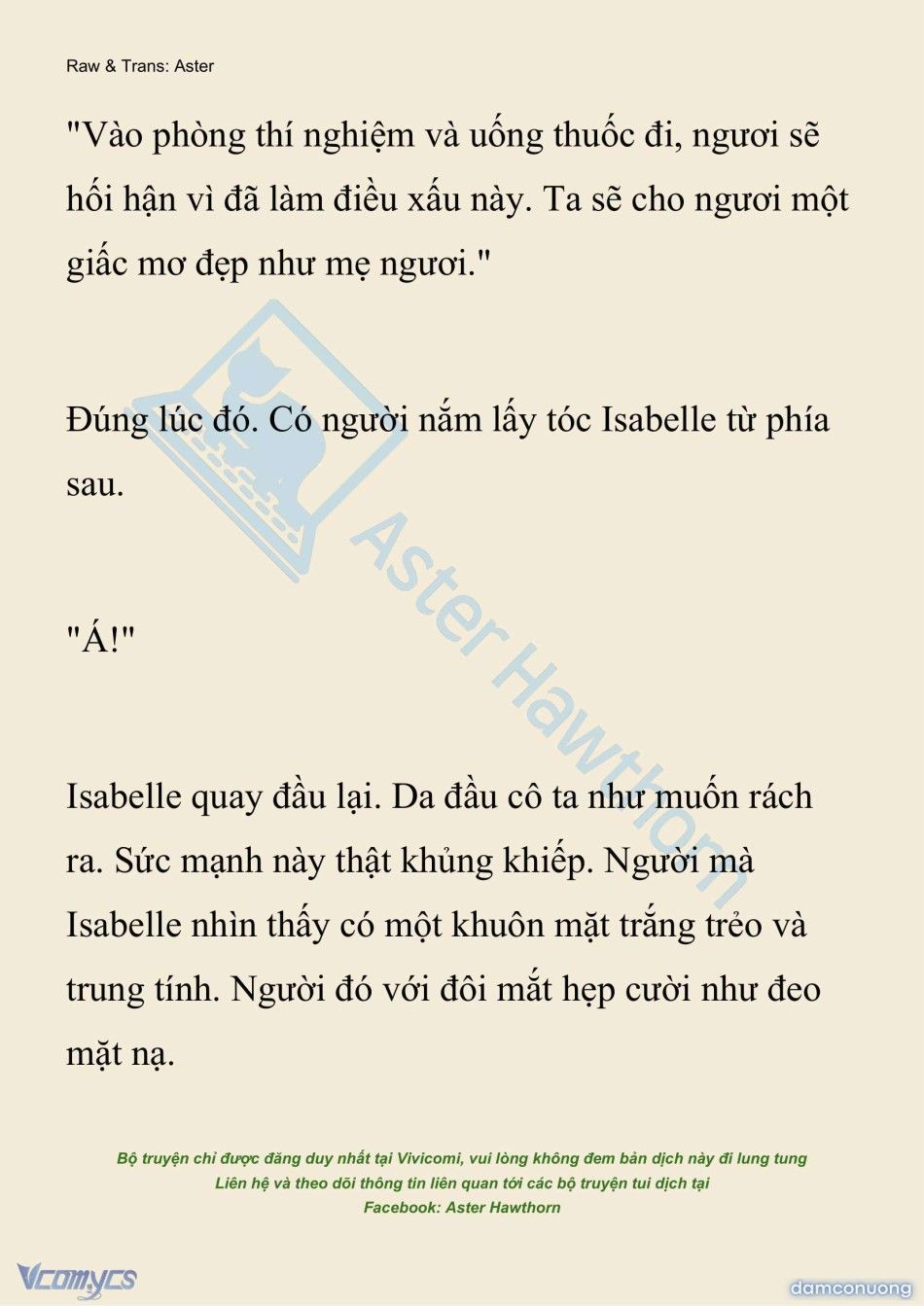 Raw & Trans: Aster

"Vào phòng thí nghiệm và uống thuốc đi, ngươi sẽ hối hận vì đã làm điều xấu này. Ta sẽ cho ngươi một giấc mơ đẹp như mẹ ngươi."

Đúng lúc đó. Có người nắm lấy tóc Isabelle từ phía sau.

"Á!"

Isabelle quay đầu lại. Da đầu cô ta như muốn rách ra. Sức mạnh này thật khủng khiếp. Người mà Isabelle nhìn thấy có một khuôn mặt trắng trẻo và trung tính. Người đó với đôi mắt hẹp cười như đeo mặt nạ.

Aster Hawthorn

Bộ truyện chỉ được đăng duy nhất tại Vivicomi, vui lòng không đem bản dịch này đi lung tung
Liên hệ và theo dõi thông tin liên quan tới các bộ truyện tui dịch tại
Facebook: Aster Hawthorn

Vcomycs

damconuong